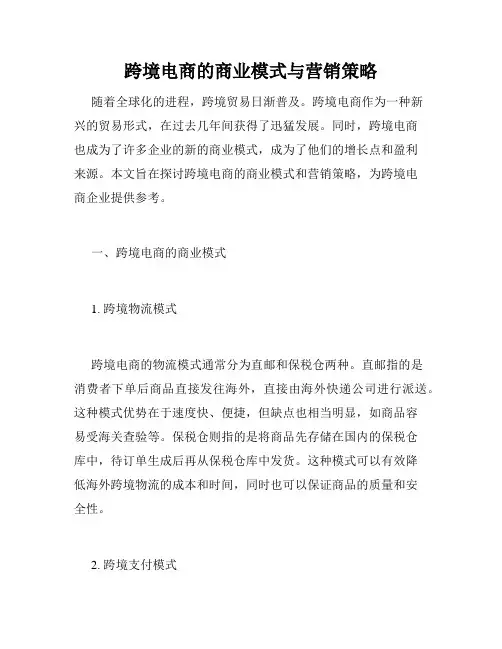 跨境电商的商业模式与营销策略

随着全球化的进程，跨境贸易日渐普及。跨境电商作为一种新兴的贸易形式，在过去几年间获得了迅猛发展。同时，跨境电商也成为了许多企业的新的商业模式，成为了他们的增长点和盈利来源。本文旨在探讨跨境电商的商业模式和营销策略，为跨境电商企业提供参考。

一、跨境电商的商业模式

1. 跨境物流模式

跨境电商的物流模式通常分为直邮和保税仓两种。直邮指的是消费者下单后商品直接发往海外，直接由海外快递公司进行派送。这种模式优势在于速度快、便捷，但缺点也相当明显，如商品容易受海关查验等。保税仓则指的是将商品先存储在国内的保税仓库中，待订单生成后再从保税仓库中发货。这种模式可以有效降低海外跨境物流的成本和时间，同时也可以保证商品的质量和安全性。

2. 跨境支付模式